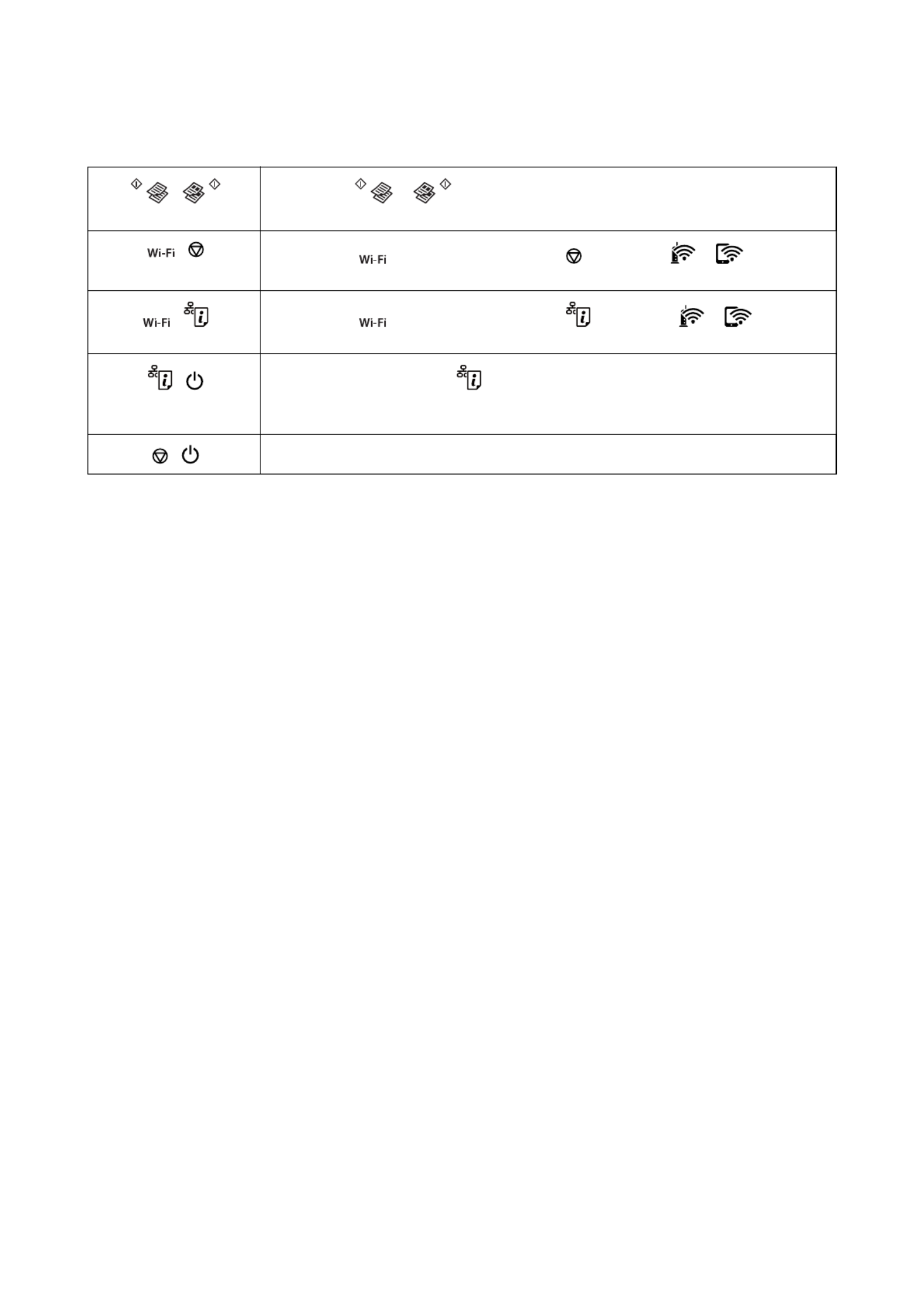 | | |
|---|---|
| | |
| Wi-Fi | Wi-Fi |
| Wi-Fi | Wi-Fi |
| | |
| | |